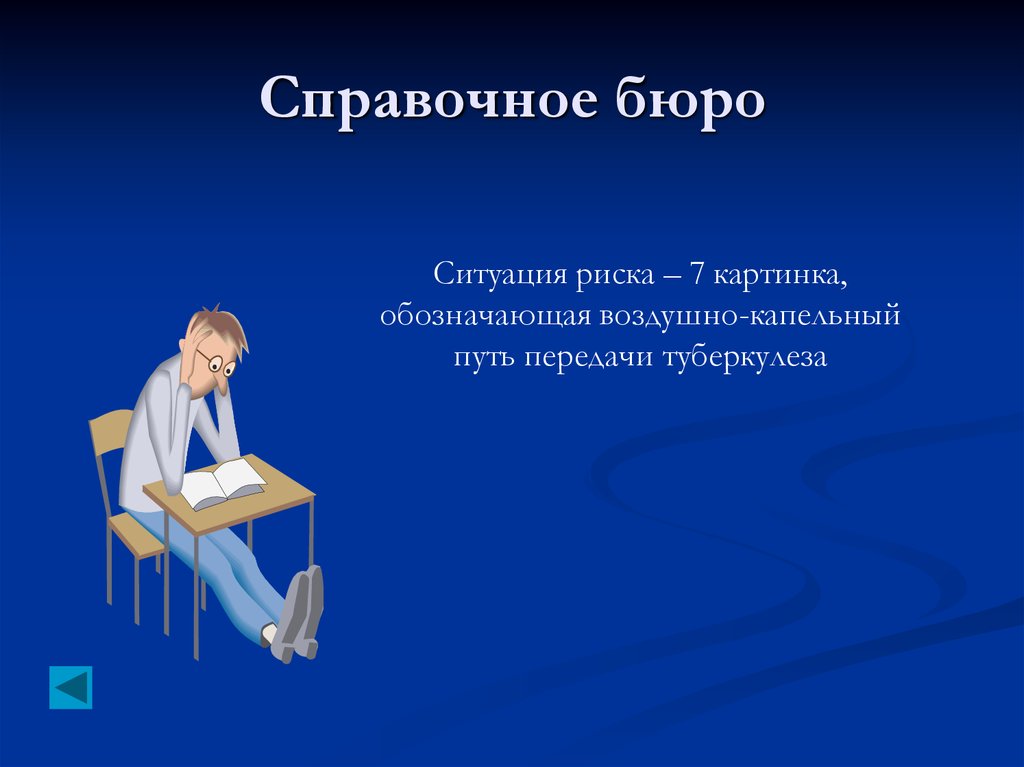 Справочное бюро

Ситуация риска – 7 картинка, обозначающая воздушно-капельный путь передачи туберкулеза